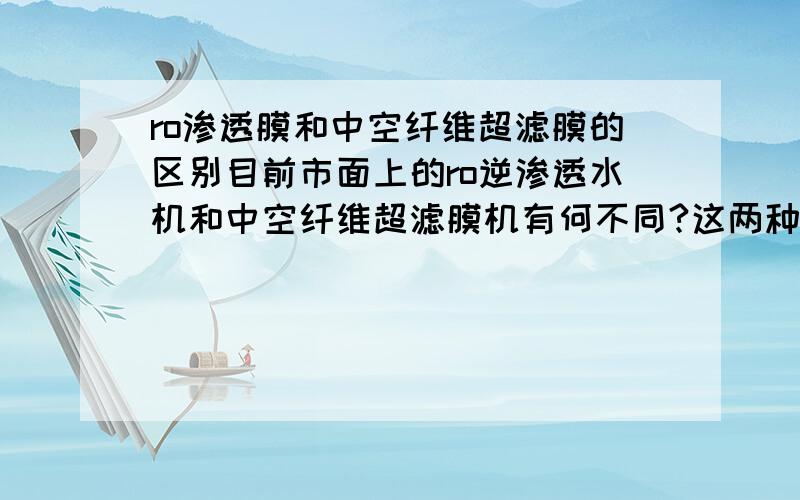 ro渗透膜和中空纤维超滤膜的区别目前市面上的ro逆渗透水机和中空纤维超滤膜机有何不同?这两种